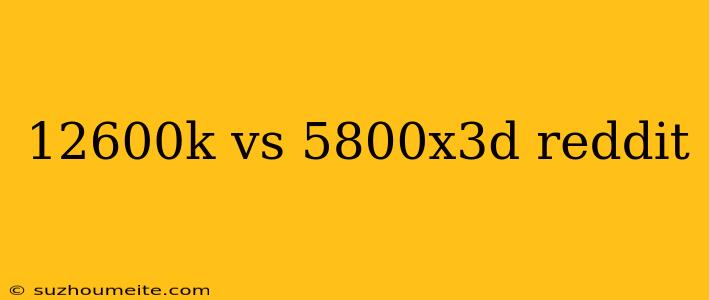 12600k vs 5800x3d reddit

© suzhoumeite.com